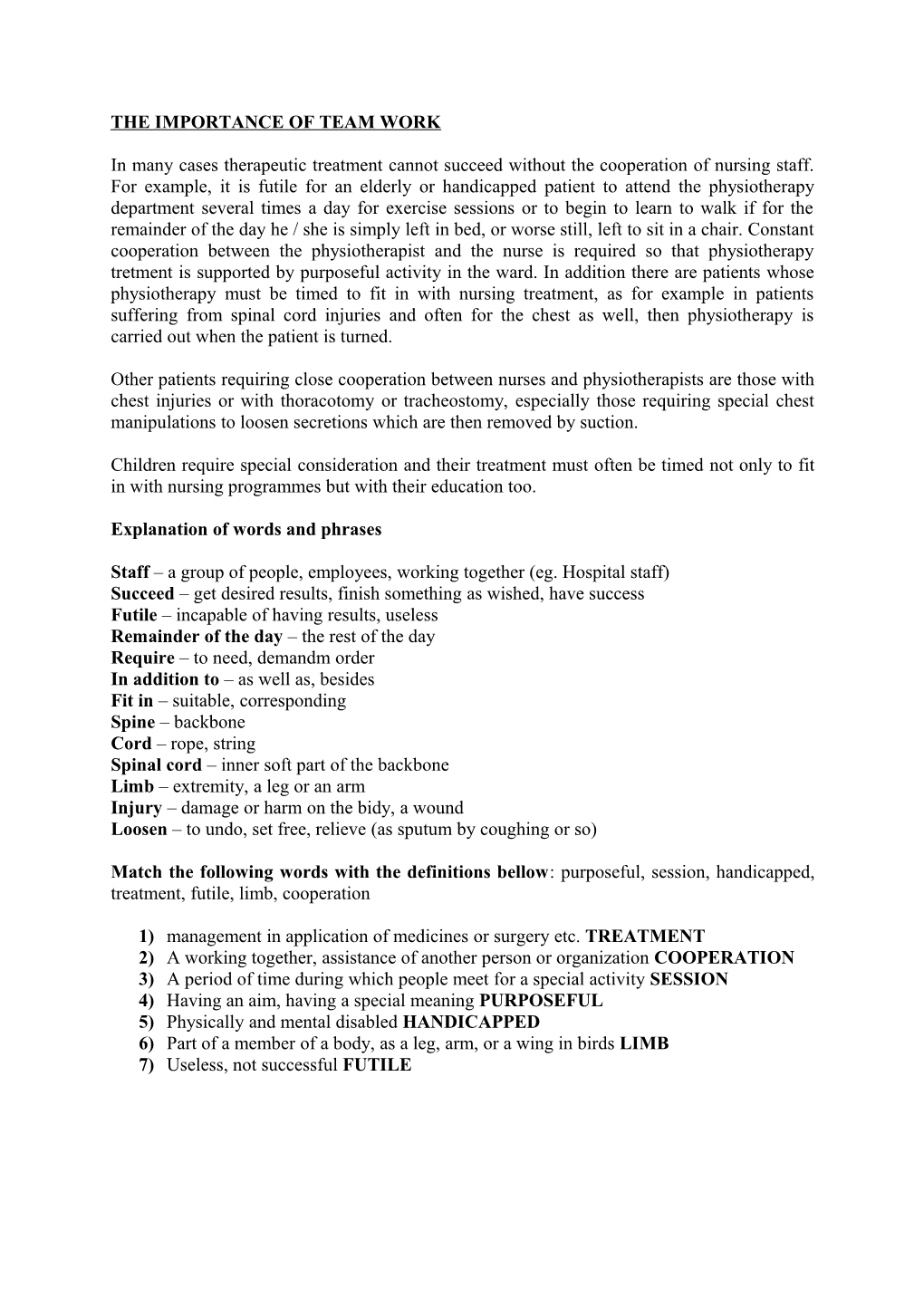 THE IMPORTANCE OF TEAM WORK

In many cases therapeutic treatment cannot succeed without the cooperation of nursing staff. For example, it is futile for an elderly or handicapped patient to attend the physiotherapy department several times a day for exercise sessions or to begin to learn to walk if for the remainder of the day he / she is simply left in bed, or worse still, left to sit in a chair. Constant cooperation between the physiotherapist and the nurse is required so that physiotherapy tretment is supported by purposeful activity in the ward. In addition there are patients whose physiotherapy must be timed to fit in with nursing treatment, as for example in patients suffering from spinal cord injuries and often for the chest as well, then physiotherapy is carried out when the patient is turned.

Other patients requiring close cooperation between nurses and physiotherapists are those with chest injuries or with thoracotomy or tracheostomy, especially those requiring special chest manipulations to loosen secretions which are then removed by suction.

Children require special consideration and their treatment must often be timed not only to fit in with nursing programmes but with their education too.

Explanation of words and phrases

Staff – a group of people, employees, working together (eg. Hospital staff)
Succeed – get desired results, finish something as wished, have success
Futile – incapable of having results, useless
Remainder of the day – the rest of the day
Require – to need, demandm order
In addition to – as well as, besides
Fit in – suitable, corresponding
Spine – backbone
Cord – rope, string
Spinal cord – inner soft part of the backbone
Limb – extremity, a leg or an arm
Injury – damage or harm on the bidy, a wound
Loosen – to undo, set free, relieve (as sputum by coughing or so)

Match the following words with the definitions bellow: purposeful, session, handicapped, treatment, futile, limb, cooperation

1) management in application of medicines or surgery etc. TREATMENT
2) A working together, assistance of another person or organization COOPERATION
3) A period of time during which people meet for a special activity SESSION
4) Having an aim, having a special meaning PURPOSEFUL
5) Physically and mental disabled HANDICAPPED
6) Part of a member of a body, as a leg, arm, or a wing in birds LIMB
7) Useless, not successful FUTILE